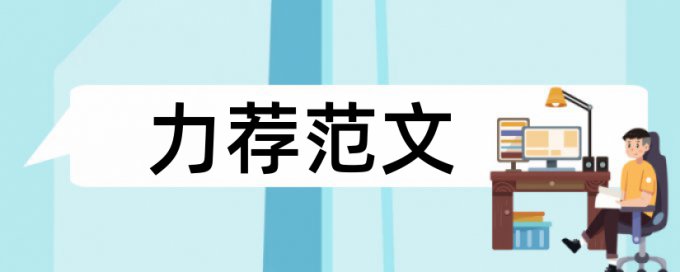 力荐范文